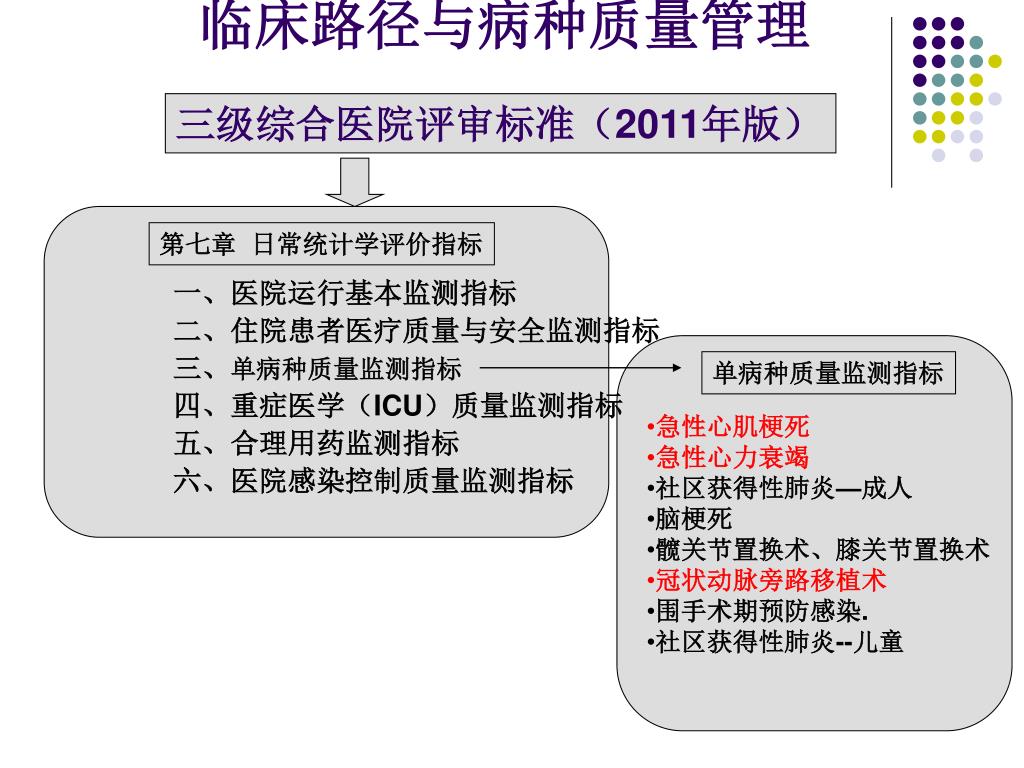 临床路径与病种质量管理

三级综合医院评审标准（2011年版）

第七章 日常统计学评价指标

一、医院运行基本监测指标
二、住院患者医疗质量与安全监测指标
三、单病种质量监测指标
四、重症医学（ICU）质量监测指标
五、合理用药监测指标
六、医院感染控制质量监测指标

单病种质量监测指标

•急性心肌梗死
•急性心力衰竭
•社区获得性肺炎—成人
•脑梗死
•髋关节置换术、膝关节置换术
•冠状动脉旁路移植术
•围手术期预防感染.
•社区获得性肺炎--儿童